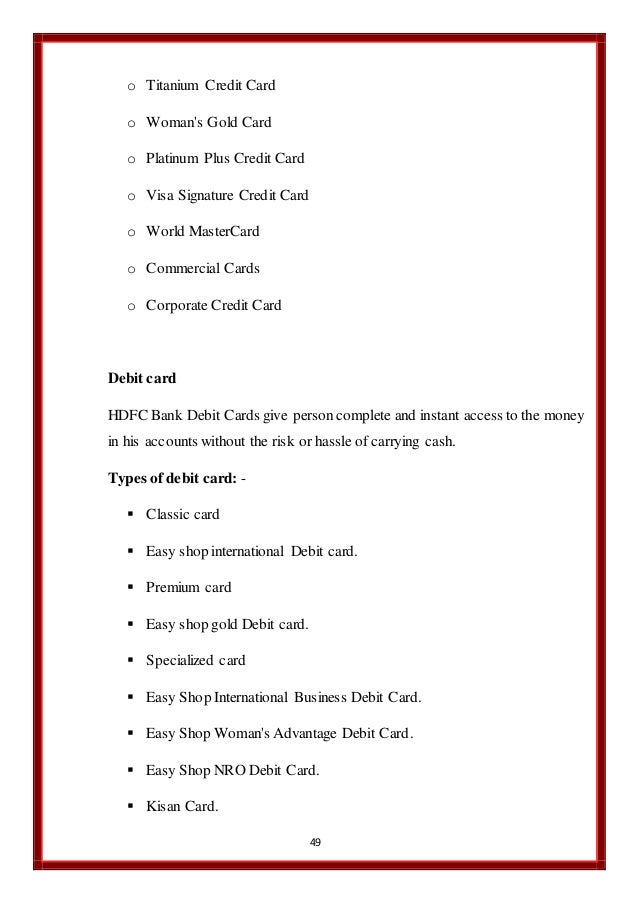 o Titanium Credit Card

o Woman's Gold Card

o Platinum Plus Credit Card

o Visa Signature Credit Card

o World MasterCard

o Commercial Cards

o Corporate Credit Card

Debit card

HDFC Bank Debit Cards give person complete and instant access to the money in his accounts without the risk or hassle of carrying cash.

Types of debit card: -

▪ Classic card

▪ Easy shop international Debit card.

▪ Premium card

▪ Easy shop gold Debit card.

▪ Specialized card

▪ Easy Shop International Business Debit Card.

▪ Easy Shop Woman's Advantage Debit Card.

▪ Easy Shop NRO Debit Card.

▪ Kisan Card.

49